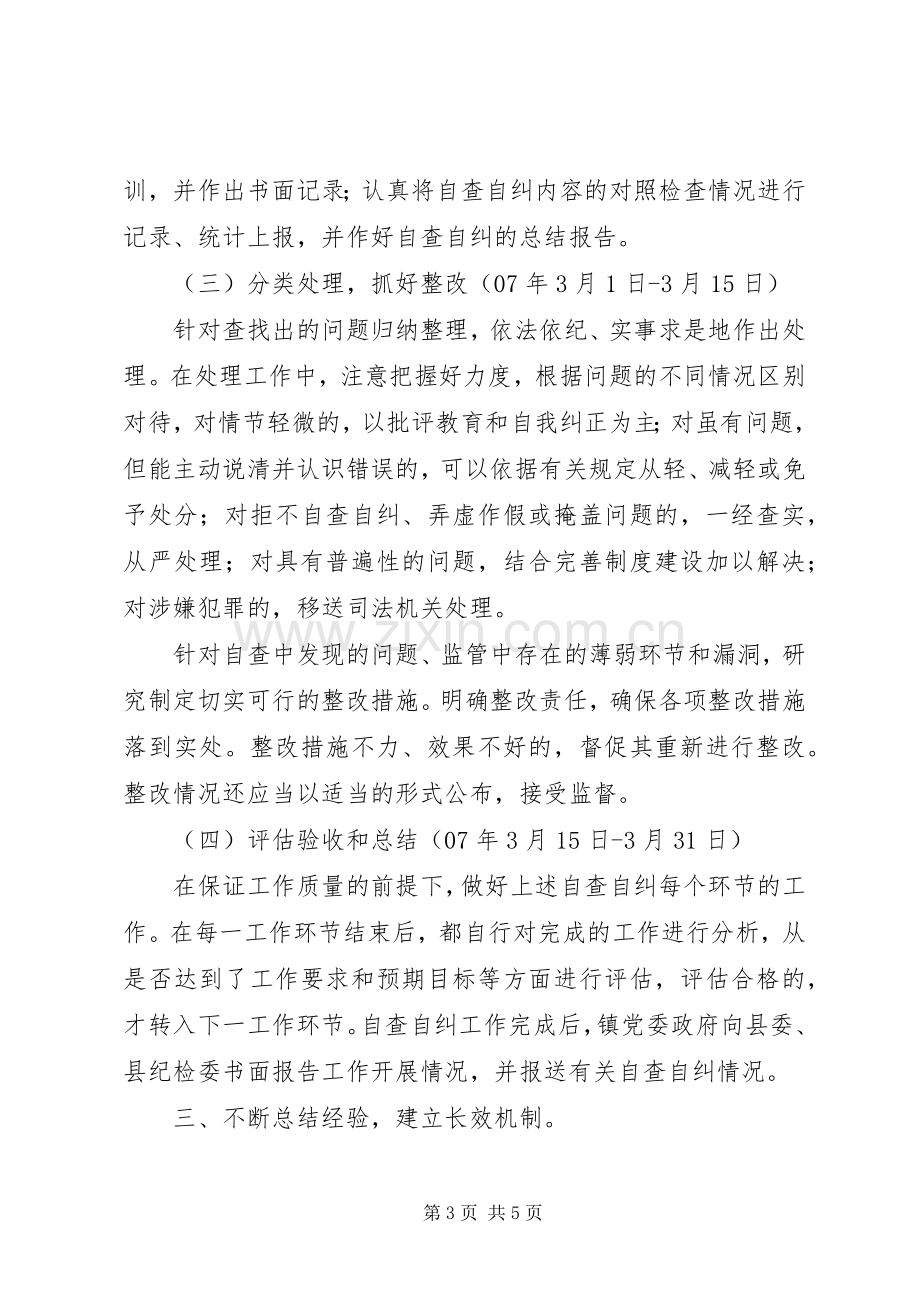 训，并作出书面记录；认真将自查自纠内容的对照检查情况进行记录、统计上报，并作好自查自纠的总结报告。

（三）分类处理，抓好整改（07年3月1日-3月15日）

针对查找出的问题归纳整理，依法依纪、实事求是地作出处理。在处理工作中，注意把握好力度，根据问题的不同情况区别对待，对情节轻微的，以批评教育和自我纠正为主；对虽有问题，但能主动说清并认识错误的，可以依据有关规定从轻、减轻或免予处分；对拒不自查自纠、弄虚作假或掩盖问题的，一经查实，从严处理；对具有普遍性的问题，结合完善制度建设加以解决；对涉嫌犯罪的，移送司法机关处理。

针对自查中发现的问题、监管中存在的薄弱环节和漏洞，研究制定切实可行的整改措施。明确整改责任，确保各项整改措施落到实处。整改措施不力、效果不好的，督促其重新进行整改。整改情况还应当以适当的形式公布，接受监督。

（四）评估验收和总结（07年3月15日-3月31日）

在保证工作质量的前提下，做好上述自查自纠每个环节的工作。在每一工作环节结束后，都自行对完成的工作进行分析，从是否达到了工作要求和预期目标等方面进行评估，评估合格的，才转入下一工作环节。自查自纠工作完成后，镇党委政府向县委、县纪检委书面报告工作开展情况，并报送有关自查自纠情况。

三、不断总结经验，建立长效机制。

第3页 共5页

www.zixin.com.cn